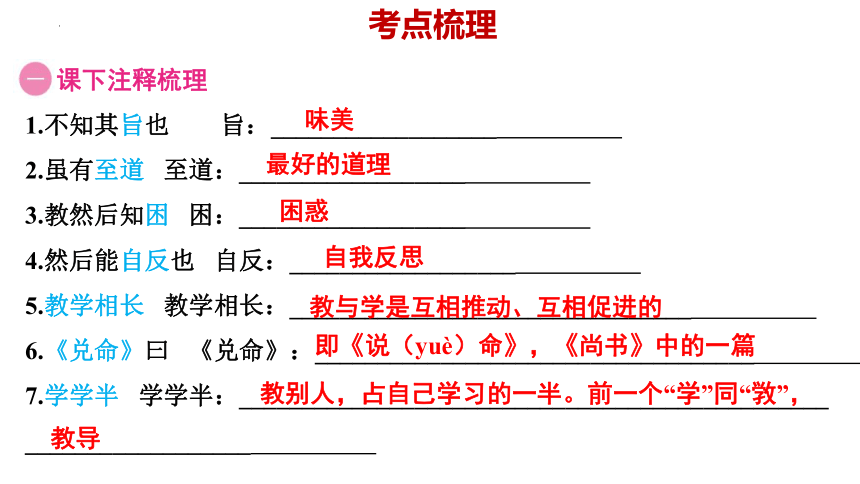 考点梳理

一 课下注释梳理

1.不知其旨也　旨：味美

2.虽有至道　至道：最好的道理

3.教然后知困　困：困惑

4.然后能自反也　自反：自我反思

5.教学相长　教学相长：教与学是互相推动、互相促进的

6.《兑命》曰　《兑命》：即《说（yuè）命》，《尚书》中的一篇

7.学学半　学学半：教别人，占自己学习的一半。前一个“学”同“敩”，教导